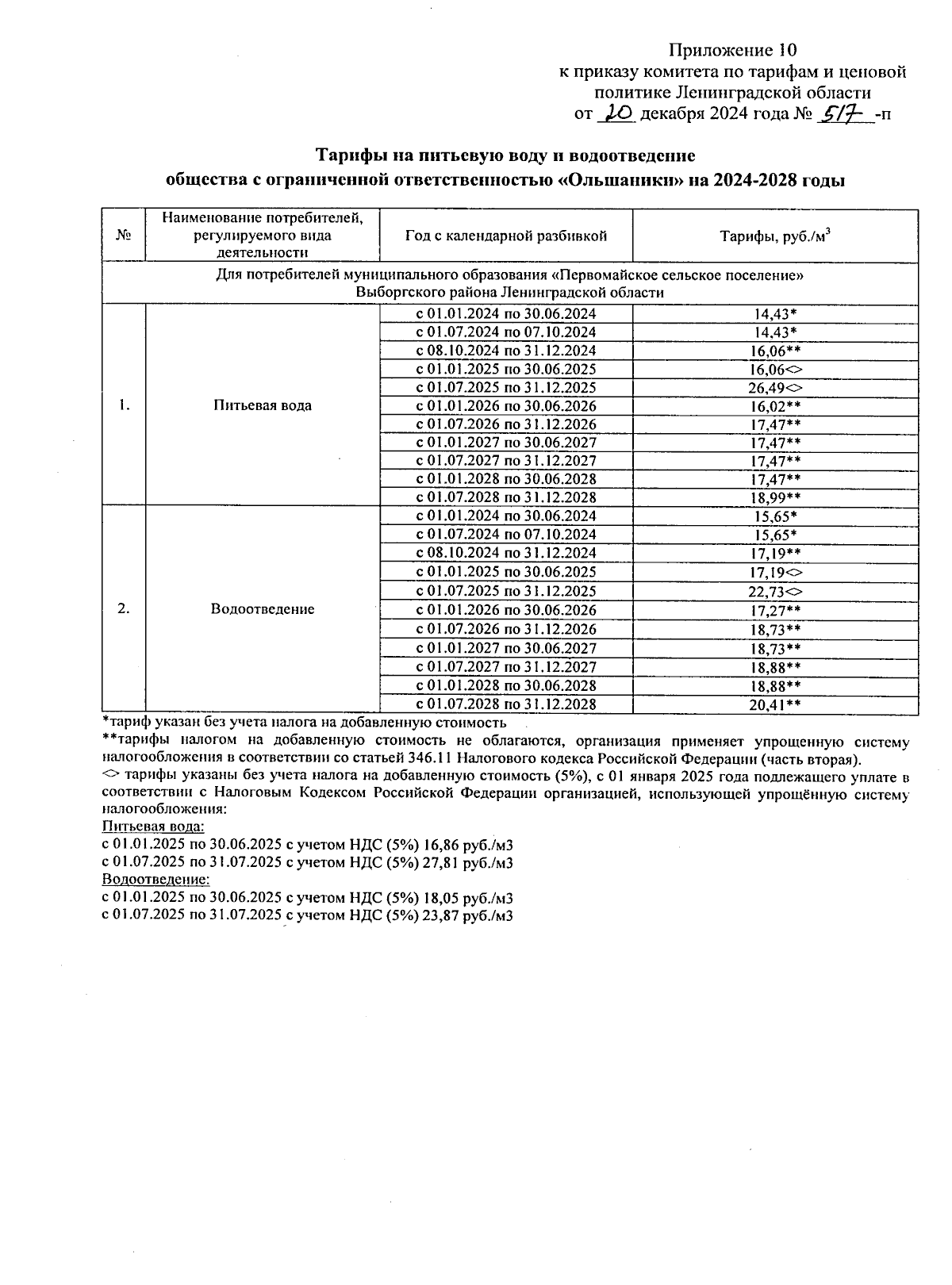 Приложение 10
к приказу комитета по тарифам и ценовой политике Ленинградской области
от 20 декабря 2024 года № 517 -п

Тарифы на питьевую воду и водоотведение
общества с ограниченной ответственностью «Ольшаники» на 2024-2028 годы

| № | Наименование потребителей, регулируемого вида деятельности | Год с календарной разбивкой | Тарифы, руб./м$^3$ |
|---|---|---|---|
| Для потребителей муниципального образования «Первомайское сельское поселение» Выборгского района Ленинградской области | | | |
| 1. | Питьевая вода | с 01.01.2024 по 30.06.2024 | 14,43* |
| | | с 01.07.2024 по 07.10.2024 | 14,43* |
| | | с 08.10.2024 по 31.12.2024 | 16,06** |
| | | с 01.01.2025 по 30.06.2025 | 16,06<> |
| | | с 01.07.2025 по 31.12.2025 | 26,49<> |
| | | с 01.01.2026 по 30.06.2026 | 16,02** |
| | | с 01.07.2026 по 31.12.2026 | 17,47** |
| | | с 01.01.2027 по 30.06.2027 | 17,47** |
| | | с 01.07.2027 по 31.12.2027 | 17,47** |
| | | с 01.01.2028 по 30.06.2028 | 17,47** |
| | | с 01.07.2028 по 31.12.2028 | 18,99** |
| 2. | Водоотведение | с 01.01.2024 по 30.06.2024 | 15,65* |
| | | с 01.07.2024 по 07.10.2024 | 15,65* |
| | | с 08.10.2024 по 31.12.2024 | 17,19** |
| | | с 01.01.2025 по 30.06.2025 | 17,19<> |
| | | с 01.07.2025 по 31.12.2025 | 22,73<> |
| | | с 01.01.2026 по 30.06.2026 | 17,27** |
| | | с 01.07.2026 по 31.12.2026 | 18,73** |
| | | с 01.01.2027 по 30.06.2027 | 18,73** |
| | | с 01.07.2027 по 31.12.2027 | 18,88** |
| | | с 01.01.2028 по 30.06.2028 | 18,88** |
| | | с 01.07.2028 по 31.12.2028 | 20,41** |

*тариф указан без учета налога на добавленную стоимость
**тарифы налогом на добавленную стоимость не облагаются, организация применяет упрощенную систему налогообложения в соответствии со статьей 346.11 Налогового кодекса Российской Федерации (часть вторая).
<> тарифы указаны без учета налога на добавленную стоимость (5%), с 01 января 2025 года подлежащего уплате в соответствии с Налоговым Кодексом Российской Федерации организацией, использующей упрощённую систему налогообложения:
Питьевая вода:
с 01.01.2025 по 30.06.2025 с учетом НДС (5%) 16,86 руб./м3
с 01.07.2025 по 31.07.2025 с учетом НДС (5%) 27,81 руб./м3
Водоотведение:
с 01.01.2025 по 30.06.2025 с учетом НДС (5%) 18,05 руб./м3
с 01.07.2025 по 31.07.2025 с учетом НДС (5%) 23,87 руб./м3